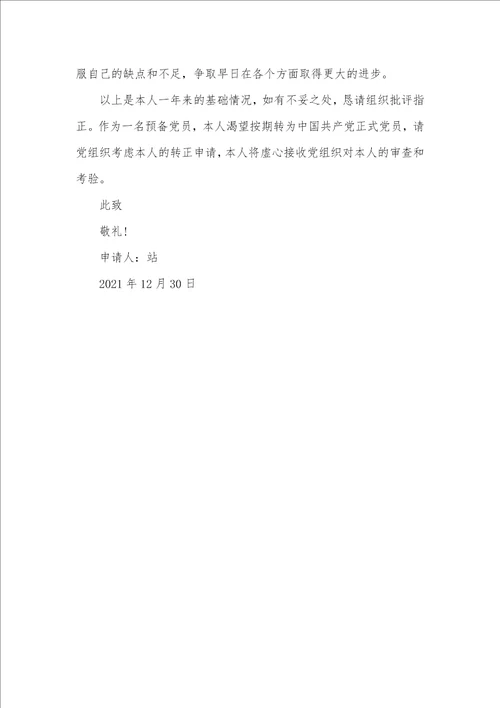 服自己的缺点和不足，争取早日在各个方面取得更大的进步。

以上是本人一年来的基础情况，如有不妥之处，恳请组织批评指正。作为一名预备党员，本人渴望按期转为中国共产党正式党员，请党组织考虑本人的转正申请，本人将虚心接收党组织对本人的审查和考验。

此致

敬礼！

申请人：站

2021 年 12 月 30 日